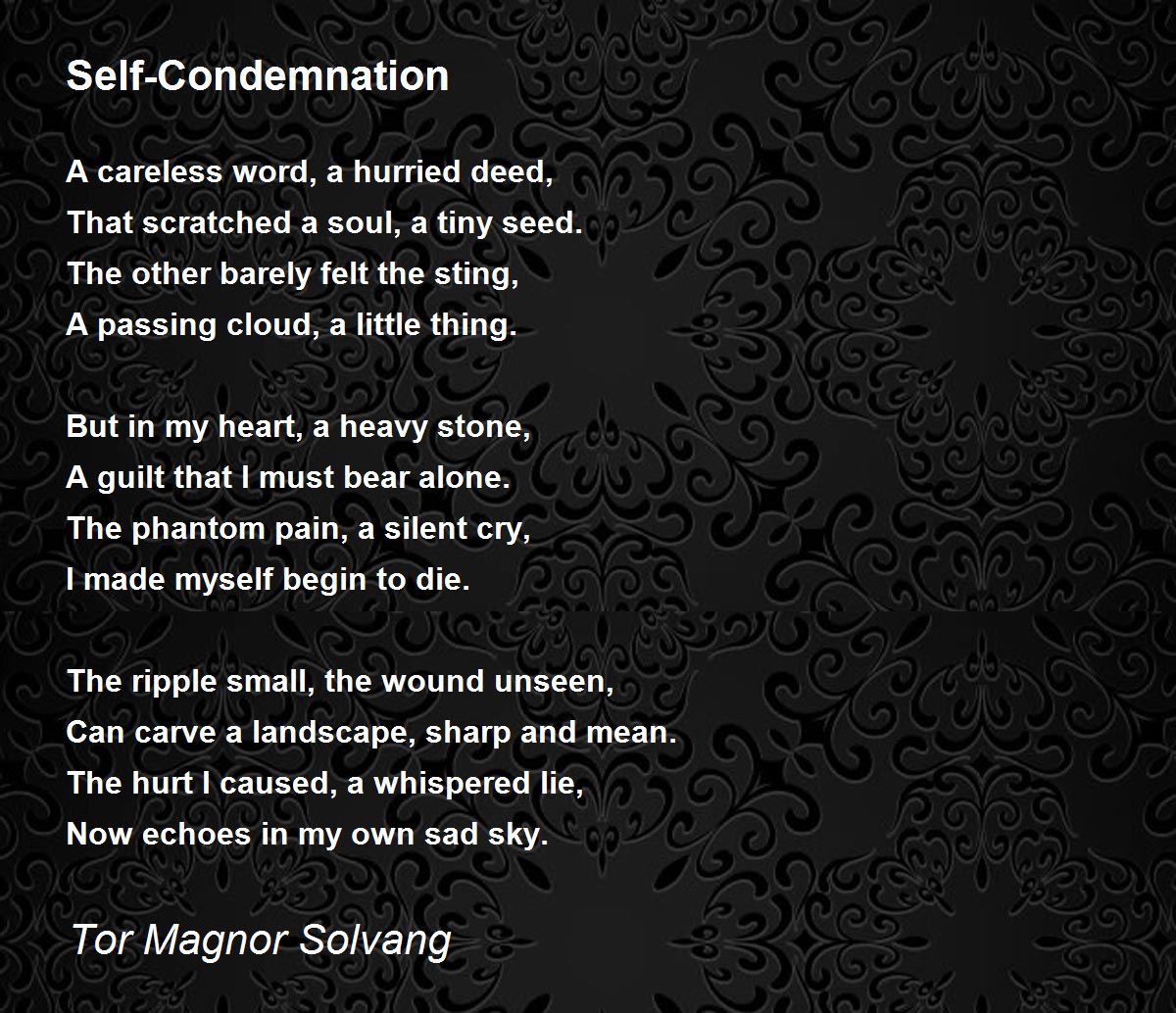 Self-Condemnation

A careless word, a hurried deed,
That scratched a soul, a tiny seed.
The other barely felt the sting,
A passing cloud, a little thing.

But in my heart, a heavy stone,
A guilt that I must bear alone.
The phantom pain, a silent cry,
I made myself begin to die.

The ripple small, the wound unseen,
Can carve a landscape, sharp and mean.
The hurt I caused, a whispered lie,
Now echoes in my own sad sky.

Tor Magnor Solvang